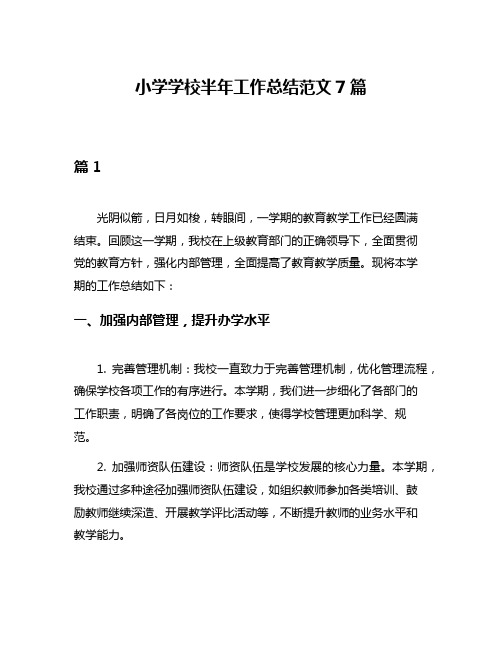 小学学校半年工作总结范文 7 篇

篇 1

光阴似箭，日月如梭，转眼间，一学期的教育教学工作已经圆满结束。回顾这一学期，我校在上级教育部门的正确领导下，全面贯彻党的教育方针，强化内部管理，全面提高了教育教学质量。现将本学期的工作总结如下：

一、加强内部管理，提升办学水平

1. 完善管理机制：我校一直致力于完善管理机制，优化管理流程，确保学校各项工作的有序进行。本学期，我们进一步细化了各部门的工作职责，明确了各岗位的工作要求，使得学校管理更加科学、规范。

2. 加强师资队伍建设：师资队伍是学校发展的核心力量。本学期，我校通过多种途径加强师资队伍建设，如组织教师参加各类培训、鼓励教师继续深造、开展教学评比活动等，不断提升教师的业务水平和教学能力。